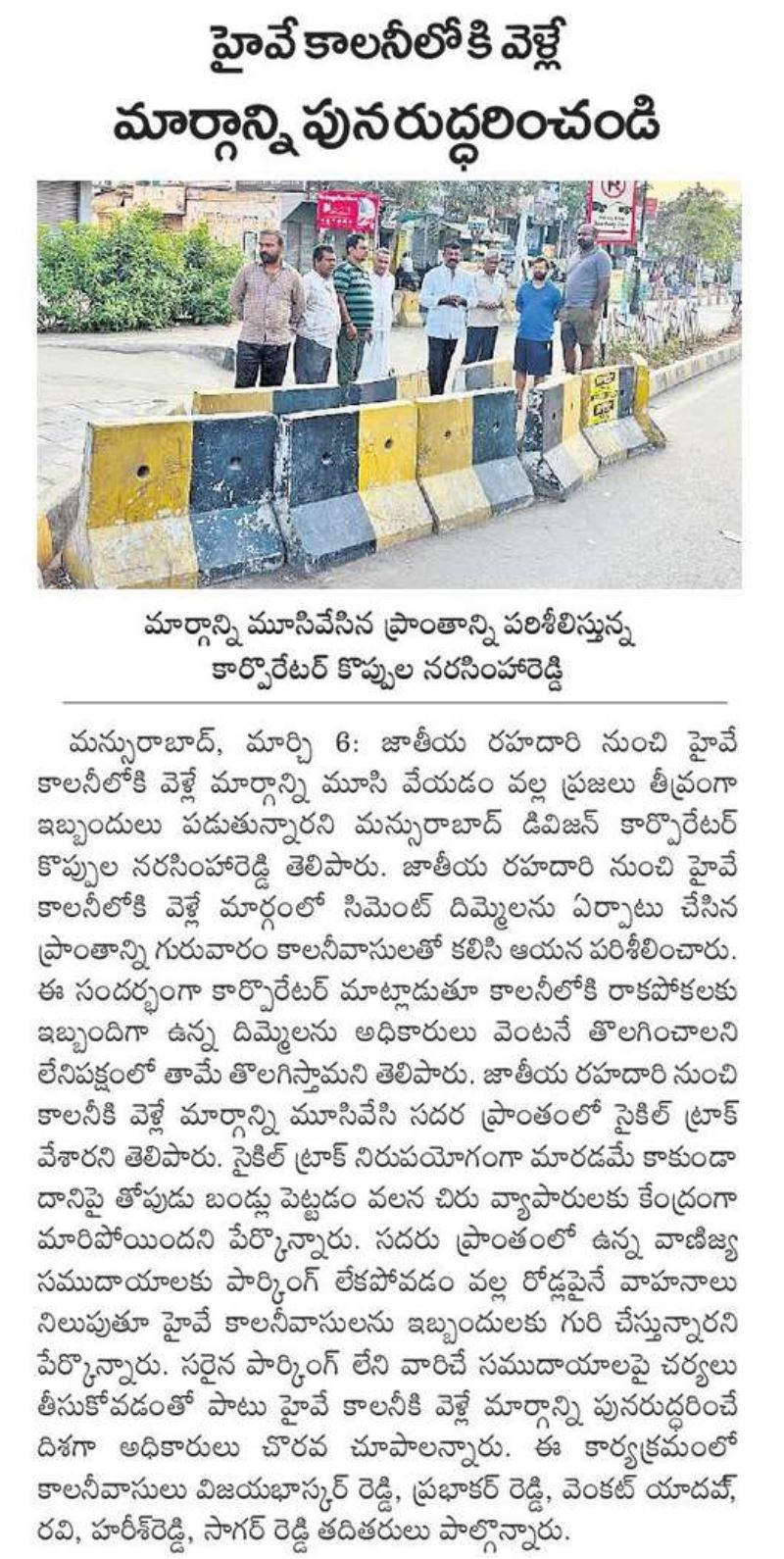 హైవే కాలనీలోకి వెళ్లే మార్గాన్ని పునరుద్ధరించండి

మార్గాన్ని మూసివేసిన ప్రాంతాన్ని పరిశీలిస్తున్న కార్పొరేటర్ కొప్పుల నరసింహారెడ్డి

మన్సురాబాద్, మార్చి 6: జాతీయ రహదారి నుంచి హైవే కాలనీలోకి వెళ్లే మార్గాన్ని మూసి వేయడం వల్ల ప్రజలు తీవ్రంగా ఇబ్బందులు పడుతున్నారని మన్సురాబాద్ డివిజన్ కార్పొరేటర్ కొప్పుల నరసింహారెడ్డి తెలిపారు. జాతీయ రహదారి నుంచి హైవే కాలనీలోకి వెళ్లే మార్గంలో సిమెంట్ దిమ్మెలను ఏర్పాటు చేసిన ప్రాంతాన్ని గురువారం కాలనీవాసులతో కలిసి ఆయన పరిశీలించారు. ఈ సందర్భంగా కార్పొరేటర్ మాట్లాడుతూ కాలనీలోకి రాకపోకలకు ఇబ్బందిగా ఉన్న దిమ్మెలను అధికారులు వెంటనే తొలగించాలని లేనిపక్షంలో తామే తొలగిస్తామని తెలిపారు. జాతీయ రహదారి నుంచి కాలనీకి వెళ్లే మార్గాన్ని మూసివేసి సదర ప్రాంతంలో సైకిల్ ట్రాక్ వేశారని తెలిపారు. సైకిల్ ట్రాక్ నిరుపయోగంగా మారడమే కాకుండా దానిపై తోపుడు బండ్లు పెట్టడం వలన చిరు వ్యాపారులకు కేంద్రంగా మారిపోయిందని పేర్కొన్నారు. సదరు ప్రాంతంలో ఉన్న వాణిజ్య సముదాయాలకు పార్కింగ్ లేకపోవడం వల్ల రోడ్లపైనే వాహనాలు నిలుపుతూ హైవే కాలనీవాసులను ఇబ్బందులకు గురి చేస్తున్నారని పేర్కొన్నారు. సరైన పార్కింగ్ లేని వారిచే సముదాయాలపై చర్యలు తీసుకోవడంతో పాటు హైవే కాలనీకి వెళ్లే మార్గాన్ని పునరుద్ధరించే దిశగా అధికారులు చొరవ చూపాలన్నారు. ఈ కార్యక్రమంలో కాలనీవాసులు విజయభాస్కర్ రెడ్డి, ప్రభాకర్ రెడ్డి, వెంకట్ యాదవ్, రవి, హరీశ్‌రెడ్డి, సాగర్ రెడ్డి తదితరులు పాల్గొన్నారు.